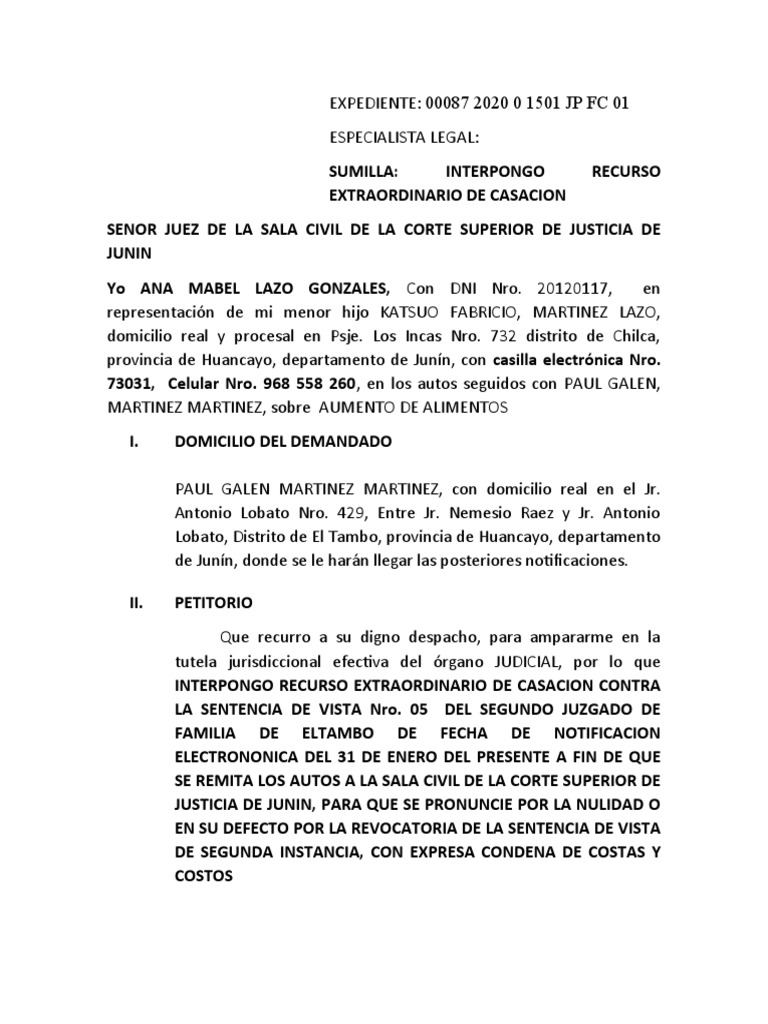 EXPEDIENTE: 00087 2020 0 1501 JP FC 01

ESPECIALISTA LEGAL:

SUMILLA: INTERPONGO RECURSO EXTRAORDINARIO DE CASACION

SENOR JUEZ DE LA SALA CIVIL DE LA CORTE SUPERIOR DE JUSTICIA DE JUNIN

Yo ANA MABEL LAZO GONZALES, Con DNI Nro. 20120117, en representación de mi menor hijo KATSUO FABRICIO, MARTINEZ LAZO, domicilio real y procesal en Psje. Los Incas Nro. 732 distrito de Chilca, provincia de Huancayo, departamento de Junín, con casilla electrónica Nro. 73031, Celular Nro. 968 558 260, en los autos seguidos con PAUL GALEN, MARTINEZ MARTINEZ, sobre AUMENTO DE ALIMENTOS

I. DOMICILIO DEL DEMANDADO

PAUL GALEN MARTINEZ MARTINEZ, con domicilio real en el Jr. Antonio Lobato Nro. 429, Entre Jr. Nemesio Raez y Jr. Antonio Lobato, Distrito de El Tambo, provincia de Huancayo, departamento de Junín, donde se le harán llegar las posteriores notificaciones.

II. PETITORIO

Que recurro a su digno despacho, para ampararme en la tutela jurisdiccional efectiva del órgano JUDICIAL, por lo que INTERPONGO RECURSO EXTRAORDINARIO DE CASACION CONTRA LA SENTENCIA DE VISTA Nro. 05 DEL SEGUNDO JUZGADO DE FAMILIA DE ELTAMBO DE FECHA DE NOTIFICACION ELECTRONONICA DEL 31 DE ENERO DEL PRESENTE A FIN DE QUE SE REMITA LOS AUTOS A LA SALA CIVIL DE LA CORTE SUPERIOR DE JUSTICIA DE JUNIN, PARA QUE SE PRONUNCIE POR LA NULIDAD O EN SU DEFECTO POR LA REVOCATORIA DE LA SENTENCIA DE VISTA DE SEGUNDA INSTANCIA, CON EXPRESA CONDENA DE COSTAS Y COSTOS